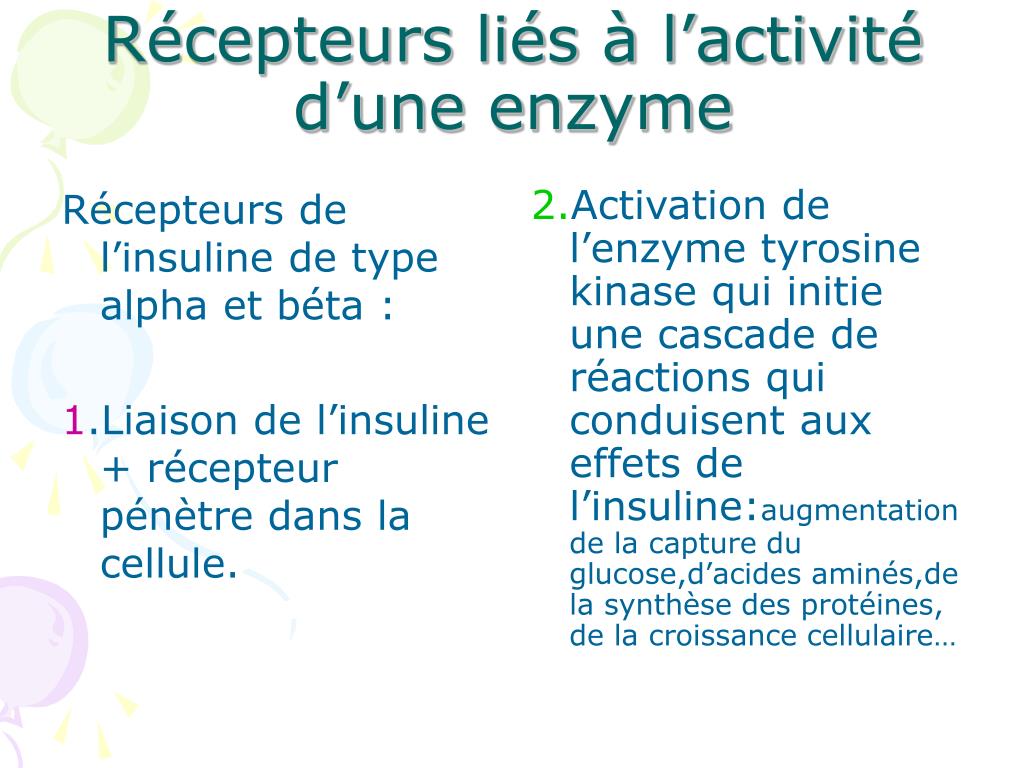 Récepteurs liés à l’activité d’une enzyme

Récepteurs de l’insuline de type alpha et béta :

1.Liaison de l’insuline + récepteur pénètre dans la cellule.

2.Activation de l’enzyme tyrosine kinase qui initie une cascade de réactions qui conduisent aux effets de l’insuline:augmentation de la capture du glucose,d’acides aminés,de la synthèse des protéines, de la croissance cellulaire…